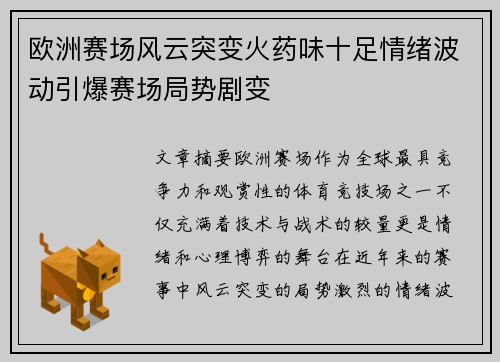 欧洲赛场风云突变火药味十足情绪波动引爆赛场局势剧变

文章摘要欧洲赛场作为全球最具竞争力和观赏性的体育竞技场之一不仅充满着技术与战术的较量更是情绪和心理博弈的舞台在近年来的赛事中风云突变的局势激烈的情绪波